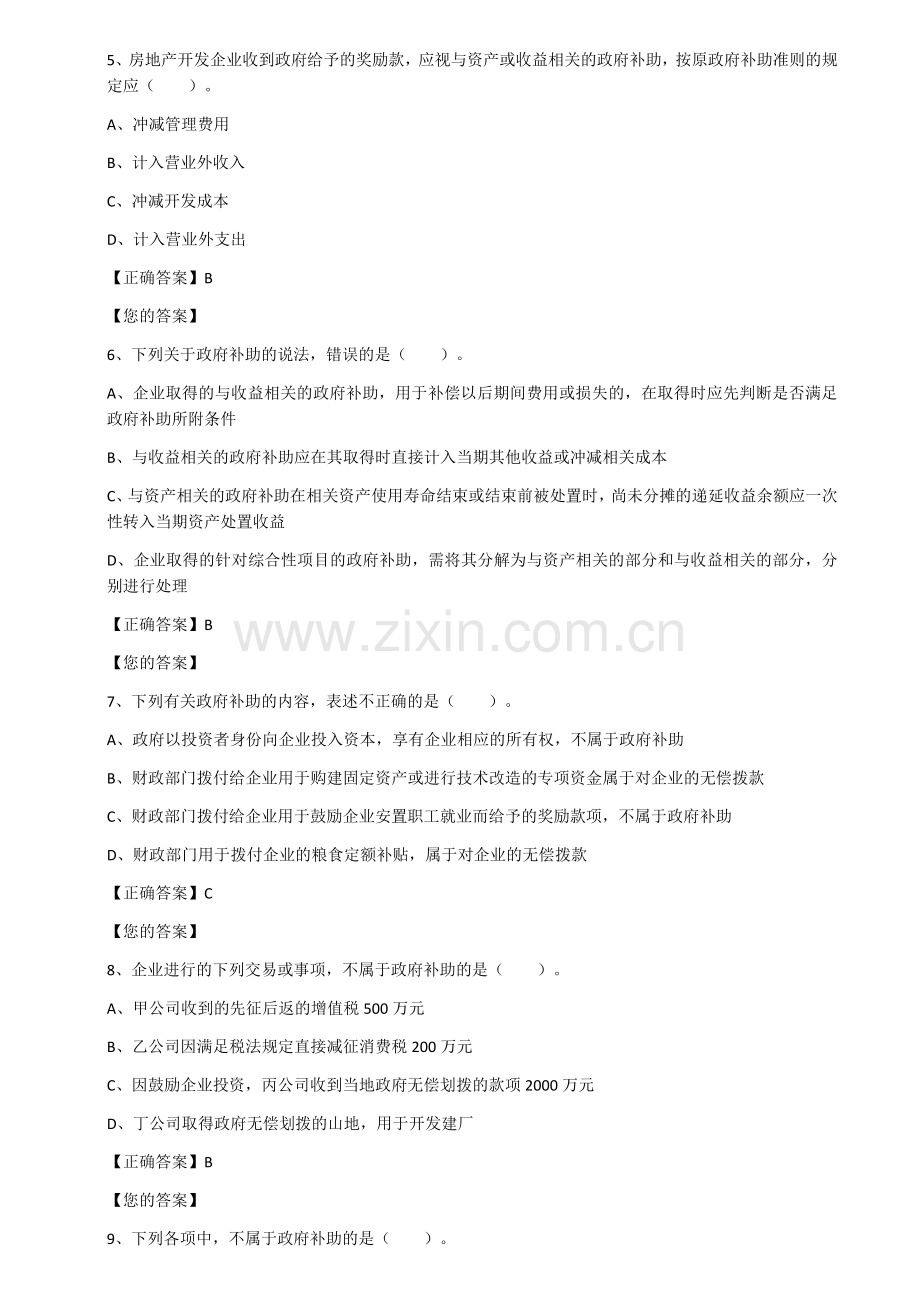 5、房地产开发企业收到政府给予的奖励款，应视与资产或收益相关的政府补助，按原政府补助准则的规定应（　　）。

A、冲减管理费用

B、计入营业外收入

C、冲减开发成本

D、计入营业外支出

【正确答案】B

【您的答案】

6、下列关于政府补助的说法，错误的是（　　）。

A、企业取得的与收益相关的政府补助，用于补偿以后期间费用或损失的，在取得时应先判断是否满足政府补助所附条件

B、与收益相关的政府补助应在其取得时直接计入当期其他收益或冲减相关成本

C、与资产相关的政府补助在相关资产使用寿命结束或结束前被处置时，尚未分摊的递延收益余额应一次性转入当期资产处置收益

D、企业取得的针对综合性项目的政府补助，需将其分解为与资产相关的部分和与收益相关的部分，分别进行处理

【正确答案】B

www.zixin.com.cn

【您的答案】

7、下列有关政府补助的内容，表述不正确的是（　　）。

A、政府以投资者身份向企业投入资本，享有企业相应的所有权，不属于政府补助

B、财政部门拨付给企业用于购建固定资产或进行技术改造的专项资金属于对企业的无偿拨款

C、财政部门拨付给企业用于鼓励企业安置职工就业而给予的奖励款项，不属于政府补助

D、财政部门用于拨付企业的粮食定额补贴，属于对企业的无偿拨款

【正确答案】C

【您的答案】

8、企业进行的下列交易或事项，不属于政府补助的是（　　）。

A、甲公司收到的先征后返的增值税 500 万元

B、乙公司因满足税法规定直接减征消费税 200 万元

C、因鼓励企业投资，丙公司收到当地政府无偿划拨的款项 2000 万元

D、丁公司取得政府无偿划拨的山地，用于开发建厂

【正确答案】B

【您的答案】

9、下列各项中，不属于政府补助的是（　　）。